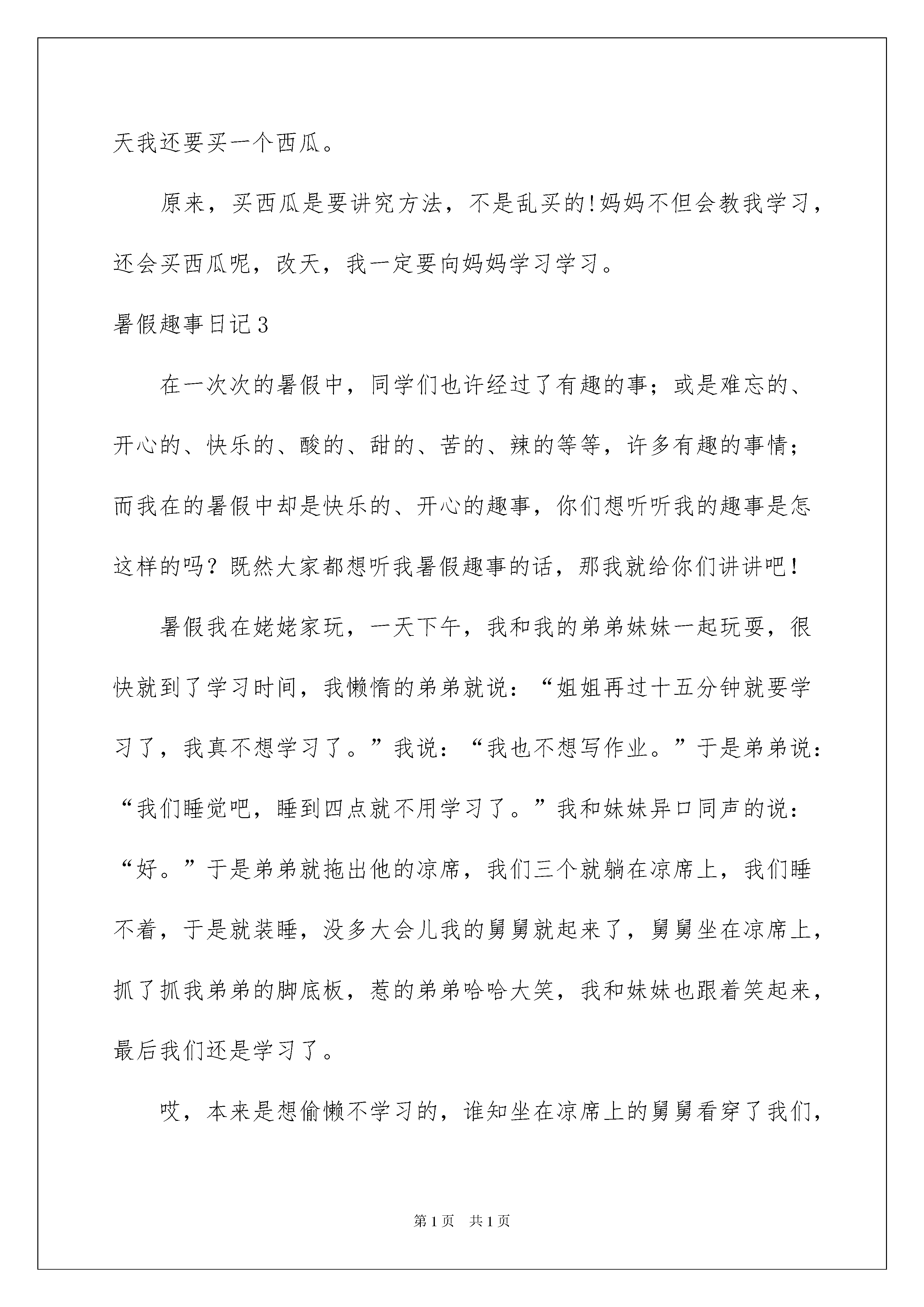 天我还要买一个西瓜。

原来，买西瓜是要讲究方法，不是乱买的!妈妈不但会教我学习，还会买西瓜呢，改天，我一定要向妈妈学习学习。

暑假趣事日记3

在一次次的暑假中，同学们也许经过了有趣的事；或是难忘的、开心的、快乐的、酸的、甜的、苦的、辣的等等，许多有趣的事情；而我在的暑假中却是快乐的、开心的趣事，你们想听听我的趣事是怎这样的吗？既然大家都想听我暑假趣事的话，那我就给你们讲讲吧！

暑假我在姥姥家玩，一天下午，我和我的弟弟妹妹一起玩耍，很快就到了学习时间，我懒惰的弟弟就说：“姐姐再过十五分钟就要学习了，我真不想学习了。”我说：“我也不想写作业。”于是弟弟说：“我们睡觉吧，睡到四点就不用学习了。”我和妹妹异口同声的说：“好。”于是弟弟就拖出他的凉席，我们三个就躺在凉席上，我们睡不着，于是就装睡，没多大会儿我的舅舅就起来了，舅舅坐在凉席上，抓了抓我弟弟的脚底板，惹的弟弟哈哈大笑，我和妹妹也跟着笑起来，最后我们还是学习了。

哎，本来是想偷懒不学习的，谁知坐在凉席上的舅舅看穿了我们，

第1页 共1页